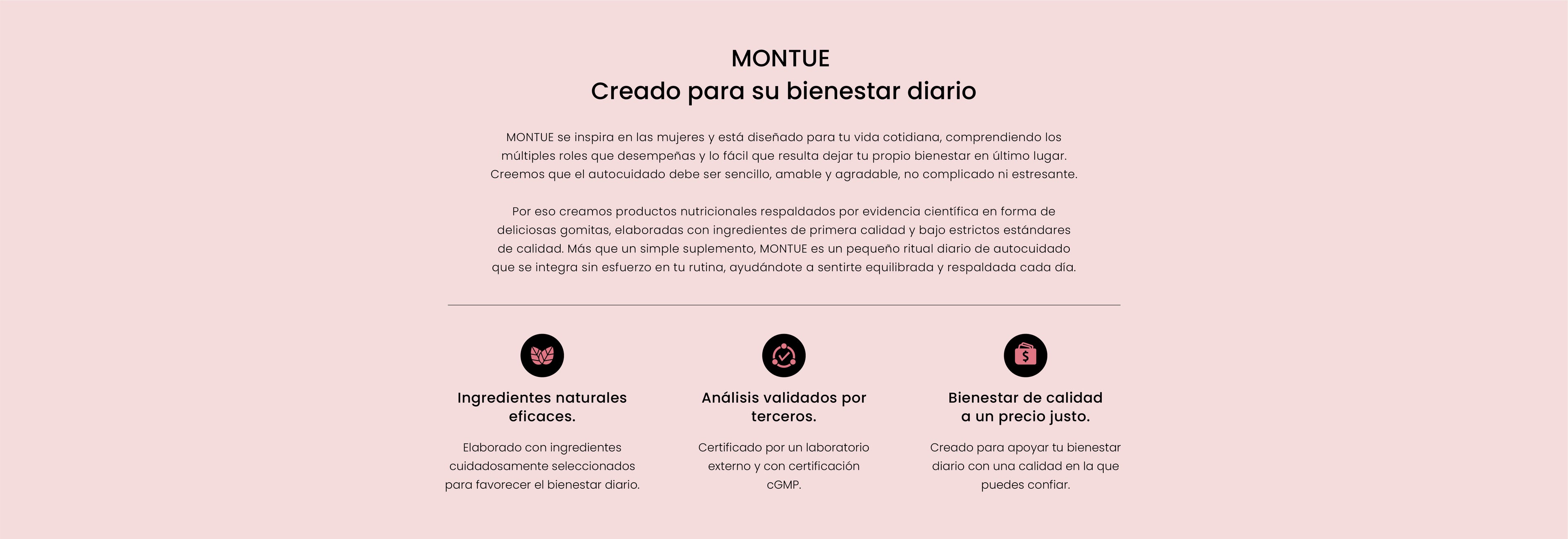 MONTUE
Creado para su bienestar diario

MONTUE se inspira en las mujeres y está diseñado para tu vida cotidiana, comprendiendo los múltiples roles que desempeñas y lo fácil que resulta dejar tu propio bienestar en último lugar. Creemos que el autocuidado debe ser sencillo, amable y agradable, no complicado ni estresante.

Por eso creamos productos nutricionales respaldados por evidencia científica en forma de deliciosas gomitas, elaboradas con ingredientes de primera calidad y bajo estrictos estándares de calidad. Más que un simple suplemento, MONTUE es un pequeño ritual diario de autocuidado que se integra sin esfuerzo en tu rutina, ayudándote a sentirte equilibrada y respaldada cada día.

Ingredientes naturales eficaces.

Elaborado con ingredientes cuidadosamente seleccionados para favorecer el bienestar diario.

Análisis validados por terceros.

Certificado por un laboratorio externo y con certificación cGMP.

Bienestar de calidad a un precio justo.

Creado para apoyar tu bienestar diario con una calidad en la que puedes confiar.